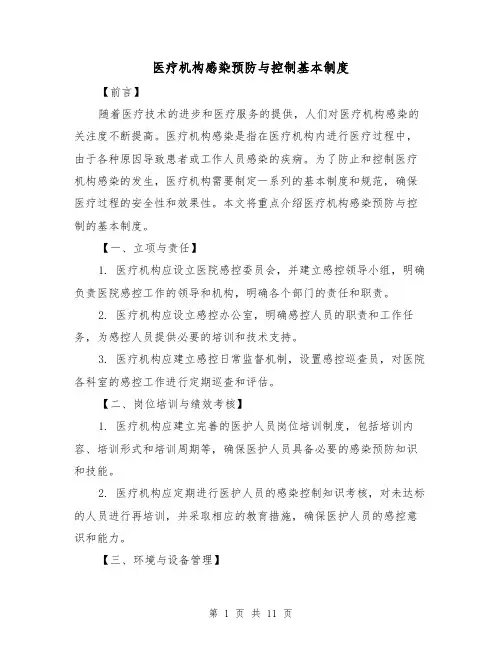 医疗机构感染预防与控制基本制度

【前言】

随着医疗技术的进步和医疗服务的提供，人们对医疗机构感染的关注度不断提高。医疗机构感染是指在医疗机构内进行医疗过程中，由于各种原因导致患者或工作人员感染的疾病。为了防止和控制医疗机构感染的发生，医疗机构需要制定一系列的基本制度和规范，确保医疗过程的安全性和效果性。本文将重点介绍医疗机构感染预防与控制的基本制度。

【一、立项与责任】

1. 医疗机构应设立医院感控委员会，并建立感控领导小组，明确负责医院感控工作的领导和机构，明确各个部门的责任和职责。

2. 医疗机构应设立感控办公室，明确感控人员的职责和工作任务，为感控人员提供必要的培训和技术支持。

3. 医疗机构应建立感控日常监督机制，设置感控巡查员，对医院各科室的感控工作进行定期巡查和评估。

【二、岗位培训与绩效考核】

1. 医疗机构应建立完善的医护人员岗位培训制度，包括培训内容、培训形式和培训周期等，确保医护人员具备必要的感染预防知识和技能。

2. 医疗机构应定期进行医护人员的感染控制知识考核，对未达标的人员进行再培训，并采取相应的教育措施，确保医护人员的感控意识和能力。

【三、环境与设备管理】

第 1 页 共 11 页